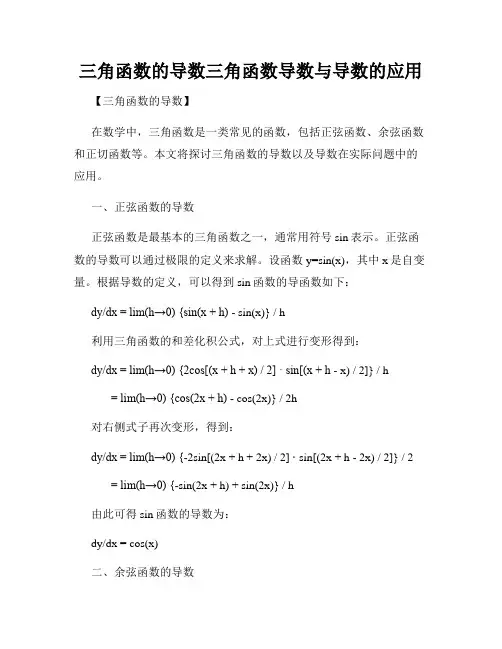 三角函数的导数三角函数导数与导数的应用

【三角函数的导数】

在数学中，三角函数是一类常见的函数，包括正弦函数、余弦函数和正切函数等。本文将探讨三角函数的导数以及导数在实际问题中的应用。

一、正弦函数的导数

正弦函数是最基本的三角函数之一，通常用符号 sin 表示。正弦函数的导数可以通过极限的定义来求解。设函数 y=sin(x)，其中 x 是自变量。根据导数的定义，可以得到 sin 函数的导函数如下：

dy/dx = lim(h→0) {sin(x + h) - sin(x)} / h

利用三角函数的和差化积公式，对上式进行变形得到：

dy/dx = lim(h→0) {2cos[(x + h + x) / 2] · sin[(x + h - x) / 2]} / h

= lim(h→0) {cos(2x + h) - cos(2x)} / 2h

对右侧式子再次变形，得到：

dy/dx = lim(h→0) {-2sin[(2x + h + 2x) / 2] · sin[(2x + h - 2x) / 2]} / 2

= lim(h→0) {-sin(2x + h) + sin(2x)} / h

由此可得 sin 函数的导数为：

dy/dx = cos(x)

二、余弦函数的导数